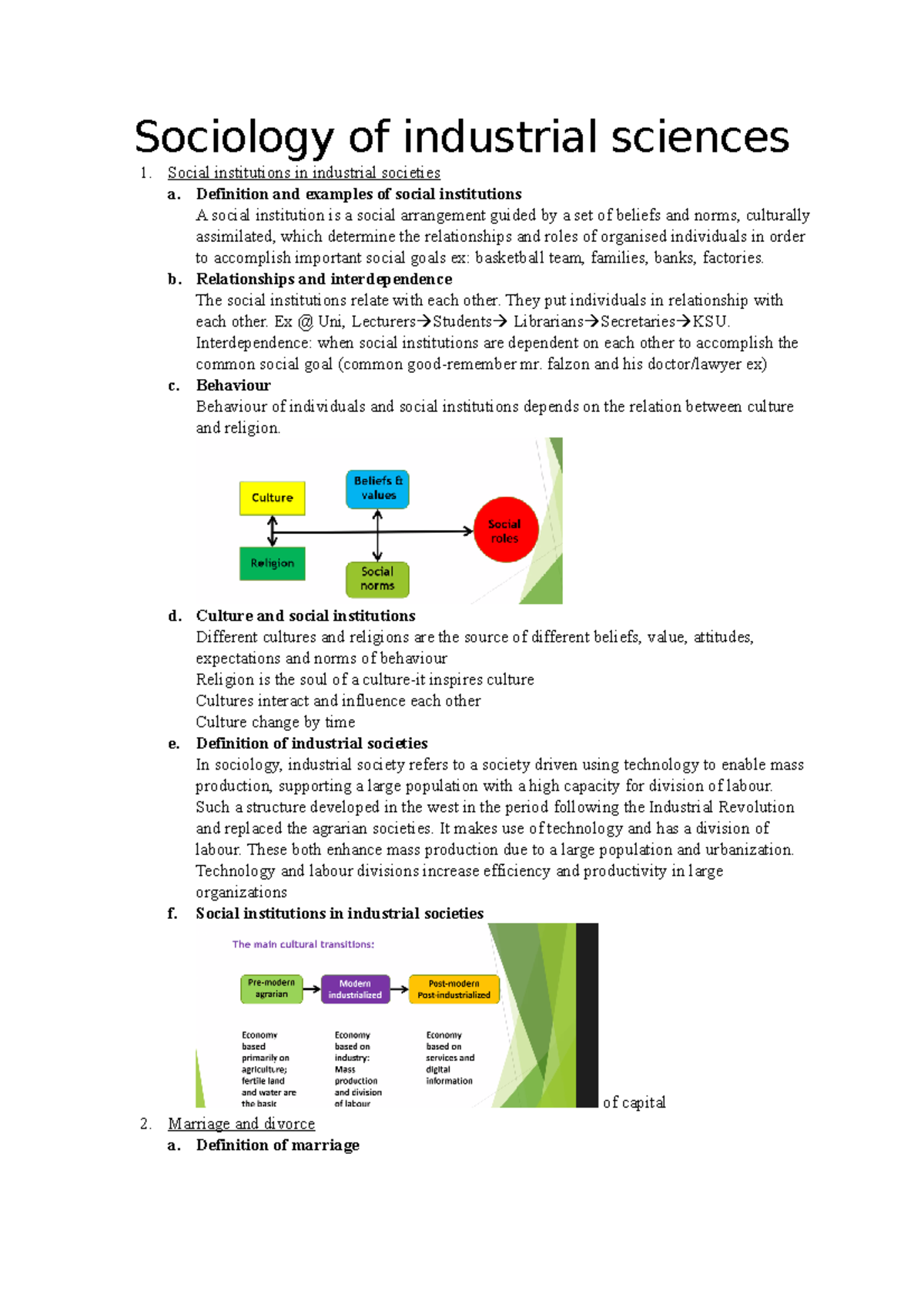 Sociology of industrial sciences

1. Social institutions in industrial societies

a. Definition and examples of social institutions
A social institution is a social arrangement guided by a set of beliefs and norms, culturally assimilated, which determine the relationships and roles of organised individuals in order to accomplish important social goals ex: basketball team, families, banks, factories.

b. Relationships and interdependence
The social institutions relate with each other. They put individuals in relationship with each other. Ex @ Uni, Lecturers→Students→ Librarians→Secretaries→KSU.
Interdependence: when social institutions are dependent on each other to accomplish the common social goal (common good-remember mr. falzon and his doctor/lawyer ex)

c. Behaviour
Behaviour of individuals and social institutions depends on the relation between culture and religion.

Culture
Religion
Beliefs & values
Social norms
Social roles

d. Culture and social institutions
Different cultures and religions are the source of different beliefs, value, attitudes, expectations and norms of behaviour
Religion is the soul of a culture-it inspires culture
Cultures interact and influence each other
Culture change by time

e. Definition of industrial societies
In sociology, industrial society refers to a society driven using technology to enable mass production, supporting a large population with a high capacity for division of labour. Such a structure developed in the west in the period following the Industrial Revolution and replaced the agrarian societies. It makes use of technology and has a division of labour. These both enhance mass production due to a large population and urbanization. Technology and labour divisions increase efficiency and productivity in large organizations

f. Social institutions in industrial societies

The main cultural transitions:
Pre-modern agrarian
Modern industrialized
Post-modern Post-industrialized
Economy based primarily on agriculture; fertile land and water are the basic
Economy based on industry: Mass production and division of labour
Economy based on services and digital information
of capital

2. Marriage and divorce

a. Definition of marriage